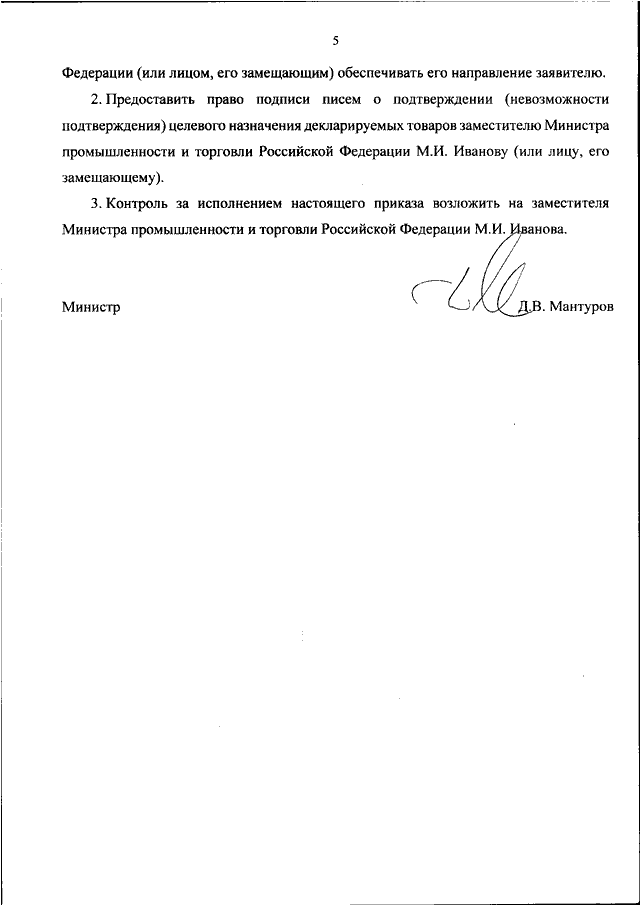 5

Федерации (или лицом, его замещающим) обеспечивать его направление заявителю.

2. Предоставить право подписи писем о подтверждении (невозможности подтверждения) целевого назначения декларируемых товаров заместителю Министра промышленности и торговли Российской Федерации М.И. Иванову (или лицу, его замещающему).

3. Контроль за исполнением настоящего приказа возложить на заместителя Министра промышленности и торговли Российской Федерации М.И. Иванова.

Министр Д.В. Мантуров